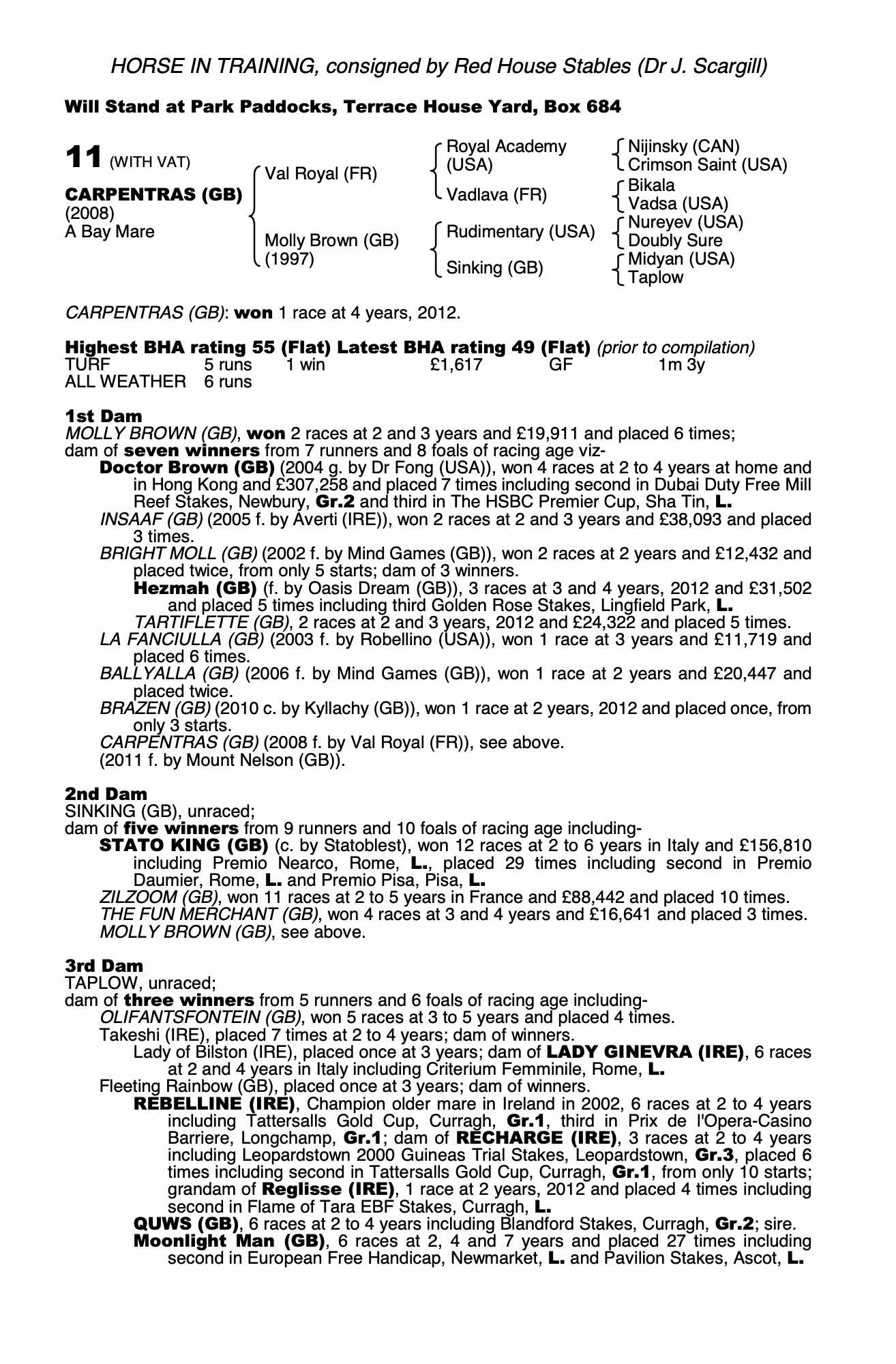 HORSE IN TRAINING, consigned by Red House Stables (Dr J. Scargill)

Will Stand at Park Paddocks, Terrace House Yard, Box 684

11 (WITH VAT)

CARPENTRAS (GB)
(2008)
A Bay Mare

Val Royal (FR)

Molly Brown (GB)
(1997)

Royal Academy (USA)

Vadlava (FR)

Rudimentary (USA)

Sinking (GB)

Nijinsky (CAN)
Crimson Saint (USA)

Bikala
Vadsa (USA)

Nureyev (USA)
Doubly Sure

Midyan (USA)
Taplow

CARPENTRAS (GB): won 1 race at 4 years, 2012.

Highest BHA rating 55 (Flat) Latest BHA rating 49 (Flat) (prior to compilation)

| TURF | 5 runs | 1 win | £1,617 | GF | 1m 3y |
|---|---|---|---|---|---|
| ALL WEATHER | 6 runs | | | | |

1st Dam
MOLLY BROWN (GB), won 2 races at 2 and 3 years and £19,911 and placed 6 times; dam of seven winners from 7 runners and 8 foals of racing age viz-
Doctor Brown (GB) (2004 g. by Dr Fong (USA)), won 4 races at 2 to 4 years at home and in Hong Kong and £307,258 and placed 7 times including second in Dubai Duty Free Mill Reef Stakes, Newbury, Gr.2 and third in The HSBC Premier Cup, Sha Tin, L.
INSAAF (GB) (2005 f. by Averti (IRE)), won 2 races at 2 and 3 years and £38,093 and placed 3 times.
BRIGHT MOLL (GB) (2002 f. by Mind Games (GB)), won 2 races at 2 years and £12,432 and placed twice, from only 5 starts; dam of 3 winners.
Hezmah (GB) (f. by Oasis Dream (GB)), 3 races at 3 and 4 years, 2012 and £31,502 and placed 5 times including third Golden Rose Stakes, Lingfield Park, L.
TARTIFLETTE (GB), 2 races at 2 and 3 years, 2012 and £24,322 and placed 5 times.
LA FANCIULLA (GB) (2003 f. by Robellino (USA)), won 1 race at 3 years and £11,719 and placed 6 times.
BALLYALLA (GB) (2006 f. by Mind Games (GB)), won 1 race at 2 years and £20,447 and placed twice.
BRAZEN (GB) (2010 c. by Kyllachy (GB)), won 1 race at 2 years, 2012 and placed once, from only 3 starts.
CARPENTRAS (GB) (2008 f. by Val Royal (FR)), see above.
(2011 f. by Mount Nelson (GB)).

2nd Dam
SINKING (GB), unraced;
dam of five winners from 9 runners and 10 foals of racing age including-
STATO KING (GB) (c. by Statoblest), won 12 races at 2 to 6 years in Italy and £156,810 including Premio Nearco, Rome, L., placed 29 times including second in Premio Daumier, Rome, L. and Premio Pisa, Pisa, L.
ZILZOOM (GB), won 11 races at 2 to 5 years in France and £88,442 and placed 10 times.
THE FUN MERCHANT (GB), won 4 races at 3 and 4 years and £16,641 and placed 3 times.
MOLLY BROWN (GB), see above.

3rd Dam
TAPLOW, unraced;
dam of three winners from 5 runners and 6 foals of racing age including-
OLIFANTSFONTEIN (GB), won 5 races at 3 to 5 years and placed 4 times.
Takeshi (IRE), placed 7 times at 2 to 4 years; dam of winners.
Lady of Bilston (IRE), placed once at 3 years; dam of LADY GINEVRA (IRE), 6 races at 2 and 4 years in Italy including Criterium Femminile, Rome, L.
Fleeting Rainbow (GB), placed once at 3 years; dam of winners.
REBELLINE (IRE), Champion older mare in Ireland in 2002, 6 races at 2 to 4 years including Tattersalls Gold Cup, Curragh, Gr.1, third in Prix de l'Opera-Casino Barriere, Longchamp, Gr.1; dam of RECHARGE (IRE), 3 races at 2 to 4 years including Leopardstown 2000 Guineas Trial Stakes, Leopardstown, Gr.3, placed 6 times including second in Tattersalls Gold Cup, Curragh, Gr.1, from only 10 starts; grandam of Reglisse (IRE), 1 race at 2 years, 2012 and placed 4 times including second in Flame of Tara EBF Stakes, Curragh, L.
QUWS (GB), 6 races at 2 to 4 years including Blandford Stakes, Curragh, Gr.2; sire.
Moonlight Man (GB), 6 races at 2, 4 and 7 years and placed 27 times including second in European Free Handicap, Newmarket, L. and Pavilion Stakes, Ascot, L.